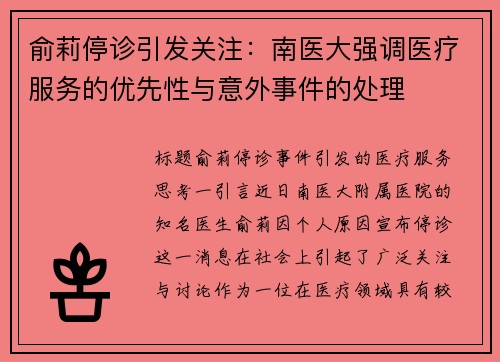 俞莉停诊引发关注：南医大强调医疗服务的优先性与意外事件的处理

标题俞莉停诊事件引发的医疗服务思考一引言近日南医大附属医院的知名医生俞莉因个人原因宣布停诊这一消息在社会上引起了广泛关注与讨论作为一位在医疗领域具有较